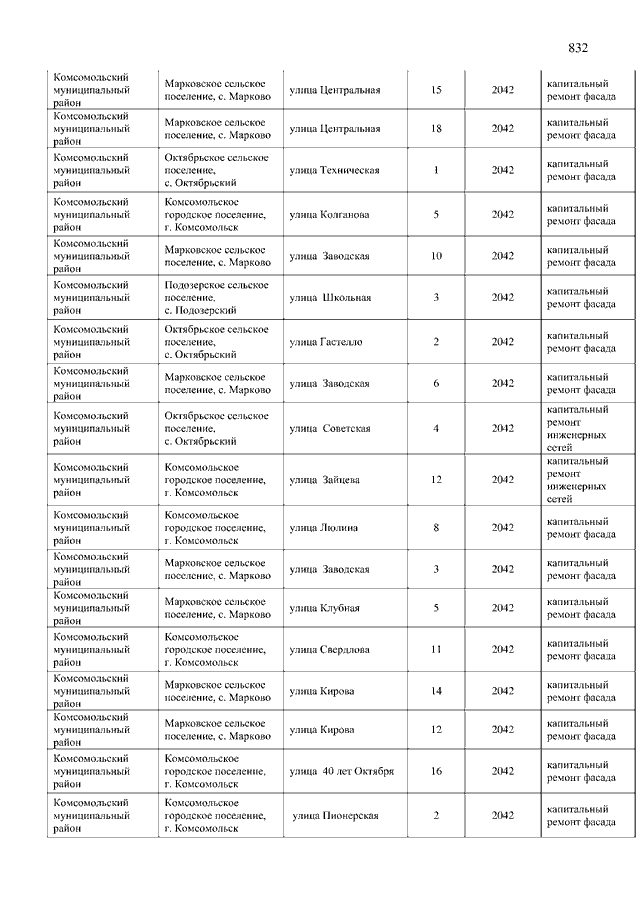 832

| | | | | | |
|---|---|---|---|---|---|
| Комсомольский муниципальный район | Марковское сельское поселение, с. Марково | улица Центральная | 15 | 2042 | капитальный ремонт фасада |
| Комсомольский муниципальный район | Марковское сельское поселение, с. Марково | улица Центральная | 18 | 2042 | капитальный ремонт фасада |
| Комсомольский муниципальный район | Октябрьское сельское поселение, с. Октябрьский | улица Техническая | 1 | 2042 | капитальный ремонт фасада |
| Комсомольский муниципальный район | Комсомольское городское поселение, г. Комсомольск | улица Колганова | 5 | 2042 | капитальный ремонт фасада |
| Комсомольский муниципальный район | Марковское сельское поселение, с. Марково | улица Заводская | 10 | 2042 | капитальный ремонт фасада |
| Комсомольский муниципальный район | Подозерское сельское поселение. с. Подозерский | улица Школьная | 3 | 2042 | капитальный ремонт фасада |
| Комсомольский муниципальный район | Октябрьское сельское поселение, с. Октябрьский | улица Гастелло | 2 | 2042 | капитальный ремонт фасада |
| Комсомольский муниципальный район | Марковское сельское поселение, с. Марково | улица Заводская | 6 | 2042 | капитальный ремонт фасада |
| Комсомольский муниципальный район | Октябрьское сельское поселение, с. Октябрьский | улица Советская | 4 | 2042 | капитальный ремонт инженерных сетей |
| Комсомольский муниципальный район | Комсомольское городское поселение, г. Комсомольск | улица Зайцева | 12 | 2042 | капитальный ремонт инженерных сетей |
| Комсомольский муниципальный район | Комсомольское городское поселение, г. Комсомольск | улица Люлина | 8 | 2042 | капитальный ремонт фасада |
| Комсомольский муниципальный район | Марковское сельское поселение, с. Марково | улица Заводская | 3 | 2042 | капитальный ремонт фасада |
| Комсомольский муниципальный район | Марковское сельское поселение, с. Марково | улица Клубная | 5 | 2042 | капитальный ремонт фасада |
| Комсомольский муниципальный район | Комсомольское городское поселение, г. Комсомольск | улица Свердлова | 11 | 2042 | капитальный ремонт фасада |
| Комсомольский муниципальный район | Марковское сельское поселение, с. Марково | улица Кирова | 14 | 2042 | капитальный ремонт фасада |
| Комсомольский муниципальный район | Марковское сельское поселение, с. Марково | улица Кирова | 12 | 2042 | капитальный ремонт фасада |
| Комсомольский муниципальный район | Комсомольское городское поселение, г. Комсомольск | улица 40 лет Октября | 16 | 2042 | капитальный ремонт фасада |
| Комсомольский муниципальный район | Комсомольское городское поселение, г. Комсомольск | улица Пионерская | 2 | 2042 | капитальный ремонт фасада |